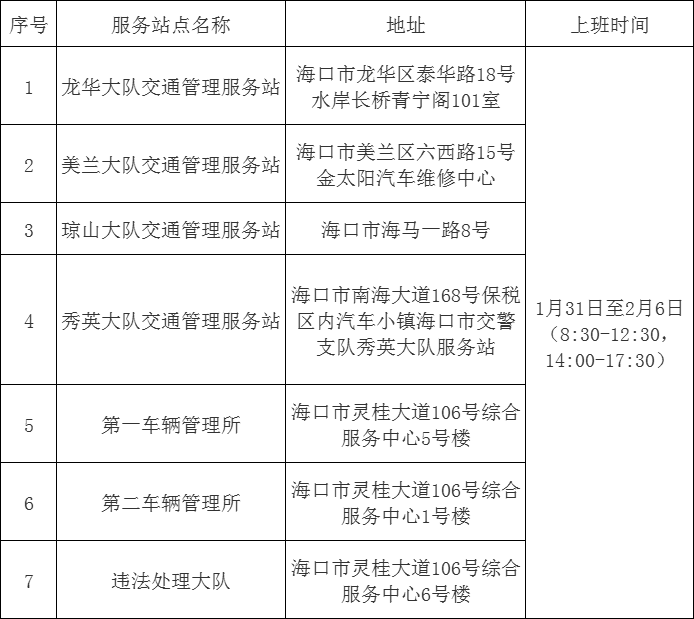 | 序号 | 服务站点名称 | 地址 | 上班时间 |
|---|---|---|---|
| 1 | 龙华大队交通管理服务站 | 海口市龙华区泰华路18号水岸长桥青宁阁101室 | 1月31日至2月6日（8:30-12:30，14:00-17:30） |
| 2 | 美兰大队交通管理服务站 | 海口市美兰区六西路15号金太阳汽车维修中心 | |
| 3 | 琼山大队交通管理服务站 | 海口市海马一路8号 | |
| 4 | 秀英大队交通管理服务站 | 海口市南海大道168号保税区内汽车小镇海口市交警支队秀英大队服务站 | |
| 5 | 第一车辆管理所 | 海口市灵桂大道106号综合服务中心5号楼 | |
| 6 | 第二车辆管理所 | 海口市灵桂大道106号综合服务中心1号楼 | |
| 7 | 违法处理大队 | 海口市灵桂大道106号综合服务中心6号楼 | |